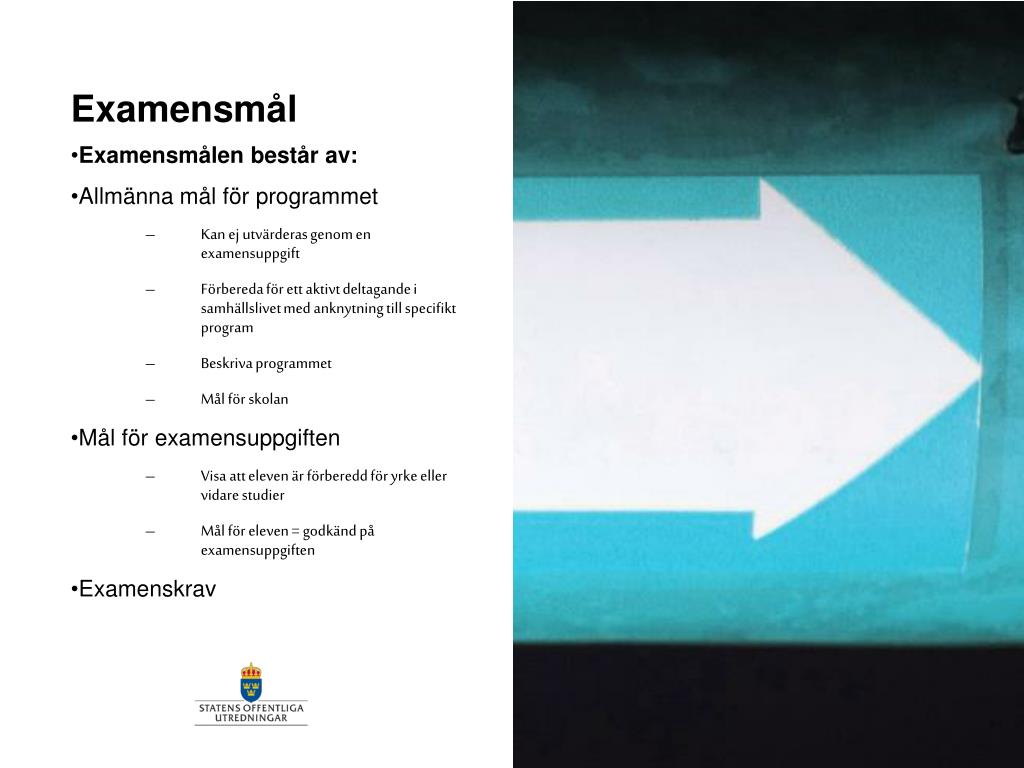 Examensmål

•Examensmålen består av:

•Allmänna mål för programmet

– Kan ej utvärderas genom en examensuppgift

– Förbereda för ett aktivt deltagande i samhällslivet med anknytning till specifikt program

– Beskriva programmet

– Mål för skolan

•Mål för examensuppgiften

– Visa att eleven är förberedd för yrke eller vidare studier

– Mål för eleven = godkänd på examensuppgiften

•Examenskrav

STATENS OFFENTLIGA UTREDNINGAR